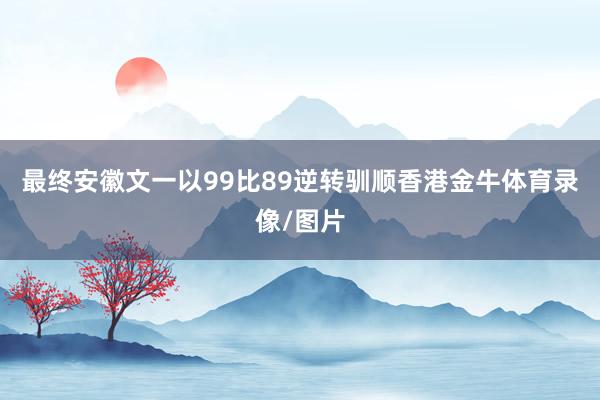 最终安徽文一以99比89逆转驯顺香港金牛体育录像/图片